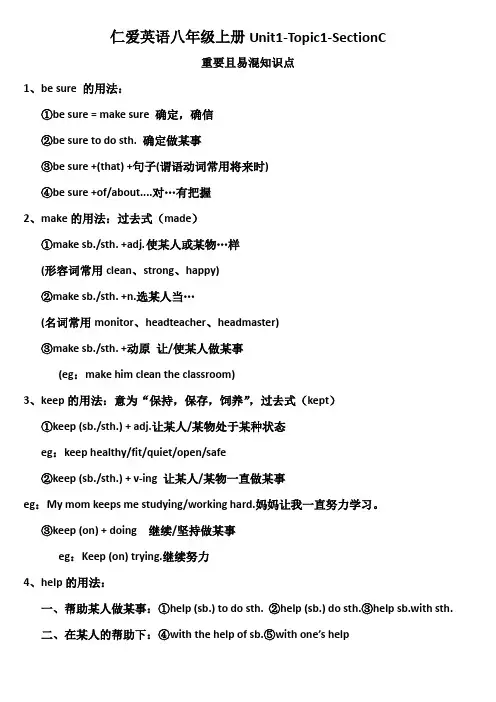 仁爱英语八年级上册 Unit1-Topic1-SectionC

重要且易混知识点

1、be sure 的用法：

①be sure = make sure 确定，确信

②be sure to do sth. 确定做某事

③be sure +(that) +句子(谓语动词常用将来时)

④be sure +of/about....对…有把握

2、make 的用法：过去式（made）

①make sb./sth. +adj.使某人或某物…样

(形容词常用 clean、strong、happy)

②make sb./sth. +n.选某人当…

(名词常用 monitor、headteacher、headmaster)

③make sb./sth. +动原 让/使某人做某事

(eg：make him clean the classroom)

3、keep 的用法：意为“保持，保存，饲养”，过去式（kept）

①keep (sb./sth.) + adj.让某人/某物处于某种状态

eg：keep healthy/fit/quiet/open/safe

②keep (sb./sth.) + v-ing 让某人/某物一直做某事

eg：My mom keeps me studying/working hard.妈妈让我一直努力学习。

③keep (on) + doing 继续/坚持做某事

eg：Keep (on) trying.继续努力

4、help 的用法：

一、帮助某人做某事：①help (sb.) to do sth. ②help (sb.) do sth.③help sb.with sth.

二、在某人的帮助下：④with the help of sb.⑤with one's help